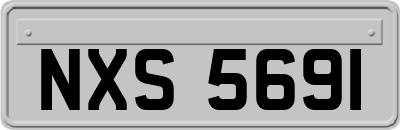 NXS 5691